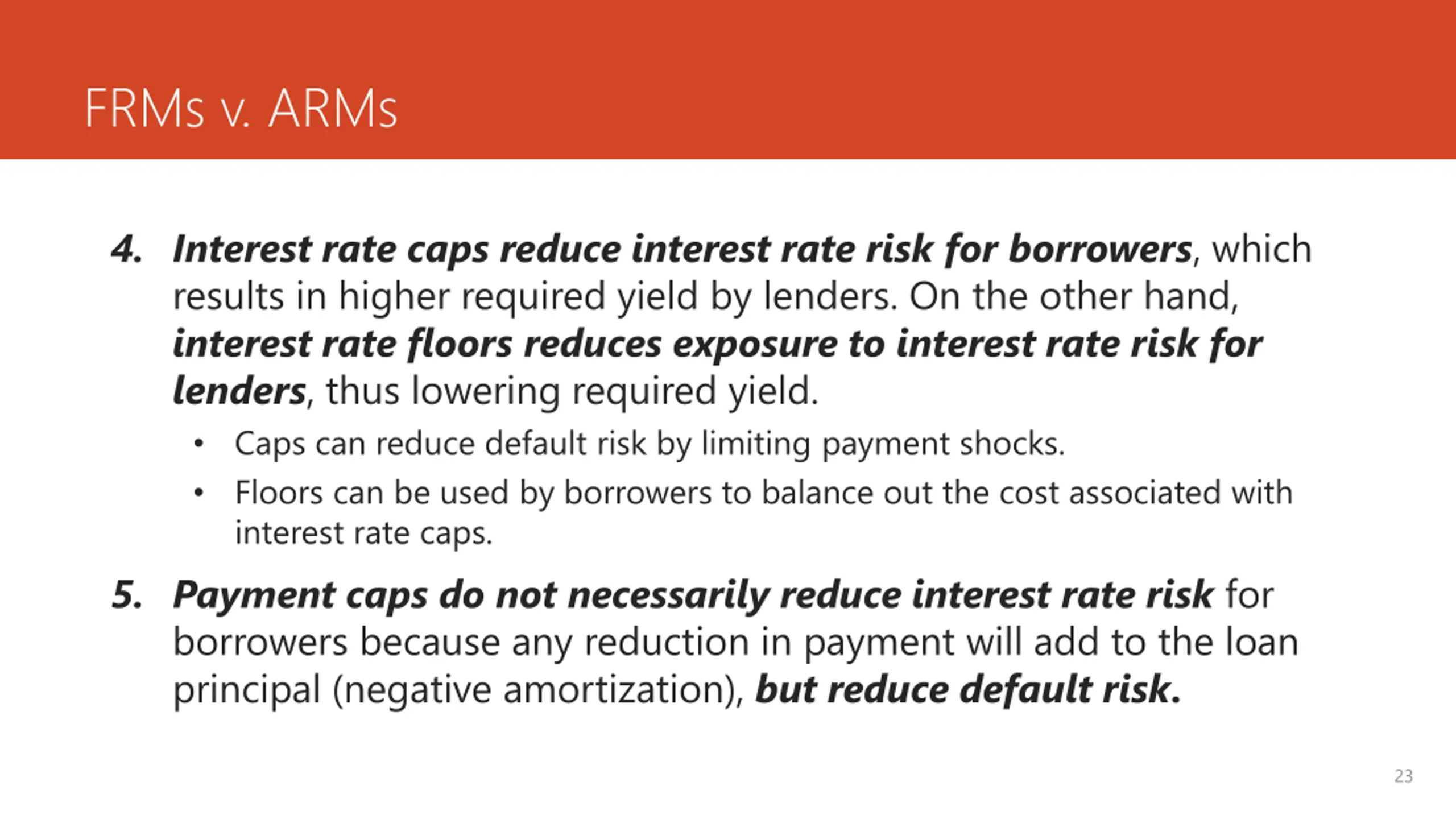 FRMs v. ARMs

4. Interest rate caps reduce interest rate risk for borrowers, which results in higher required yield by lenders. On the other hand, interest rate floors reduces exposure to interest rate risk for lenders, thus lowering required yield.

• Caps can reduce default risk by limiting payment shocks.

• Floors can be used by borrowers to balance out the cost associated with interest rate caps.

5. Payment caps do not necessarily reduce interest rate risk for borrowers because any reduction in payment will add to the loan principal (negative amortization), but reduce default risk.

23